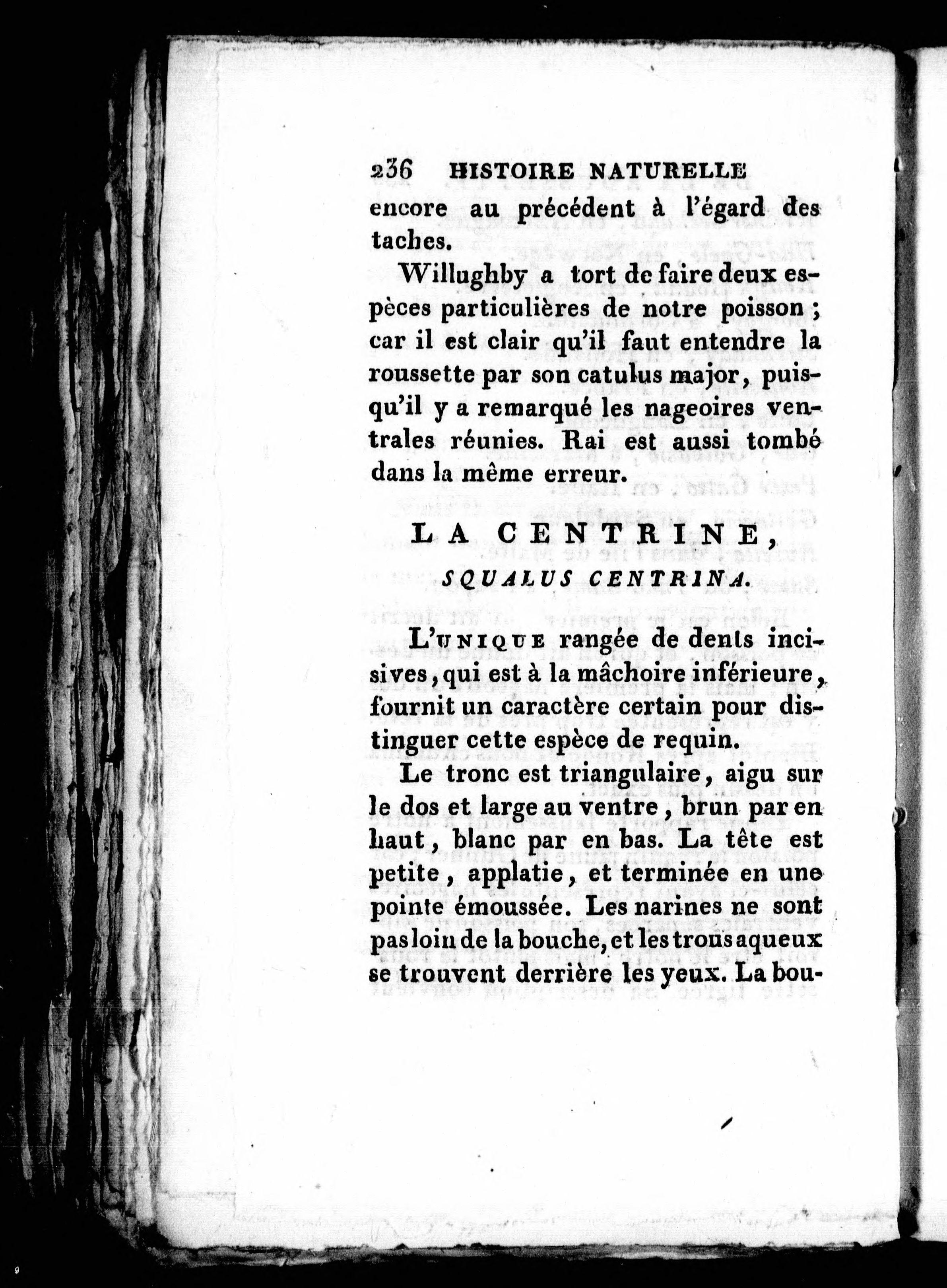 236 HISTOIRE NATURELLE

encore au précédent à l'égard des taches.

Willughby a tort de faire deux espèces particulières de notre poisson ; car il est clair qu'il faut entendre la roussette par son catulus major, puisqu'il y a remarqué les nageoires ventrales réunies. Rai est aussi tombé dans la même erreur.

LA CENTRINE,

SQUALUS CENTRINA.

L'UNIQUE rangée de dents incisives, qui est à la mâchoire inférieure, fournit un caractère certain pour distinguer cette espèce de requin.

Le tronc est triangulaire, aigu sur le dos et large au ventre, brun par en haut, blanc par en bas. La tête est petite, applatie, et terminée en une pointe émoussée. Les narines ne sont pas loin de la bouche, et les trous aqueux se trouvent derrière les yeux. La bou-